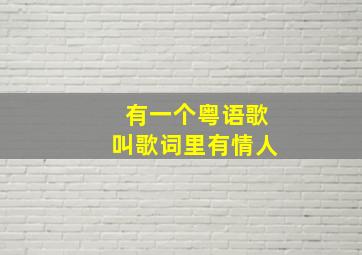 有一个粤语歌
叫歌词里有情人